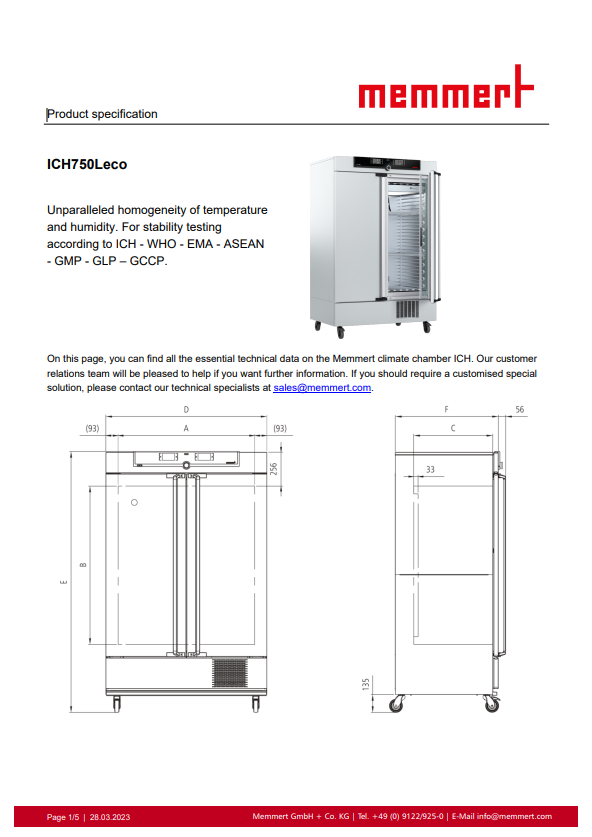 memmert

Product specification

ICH750Leco

Unparalleled homogeneity of temperature and humidity. For stability testing according to ICH - WHO - EMA - ASEAN - GMP - GLP – GCCP.

On this page, you can find all the essential technical data on the Memmert climate chamber ICH. Our customer relations team will be pleased to help if you want further information. If you should require a customised special solution, please contact our technical specialists at sales@memmert.com.

D
(93)
A
(93)
256
B
E
F
56
C
33
135

Page 1/5 | 28.03.2023
Memmert GmbH + Co. KG | Tel. +49 (0) 9122/925-0 | E-Mail info@memmert.com